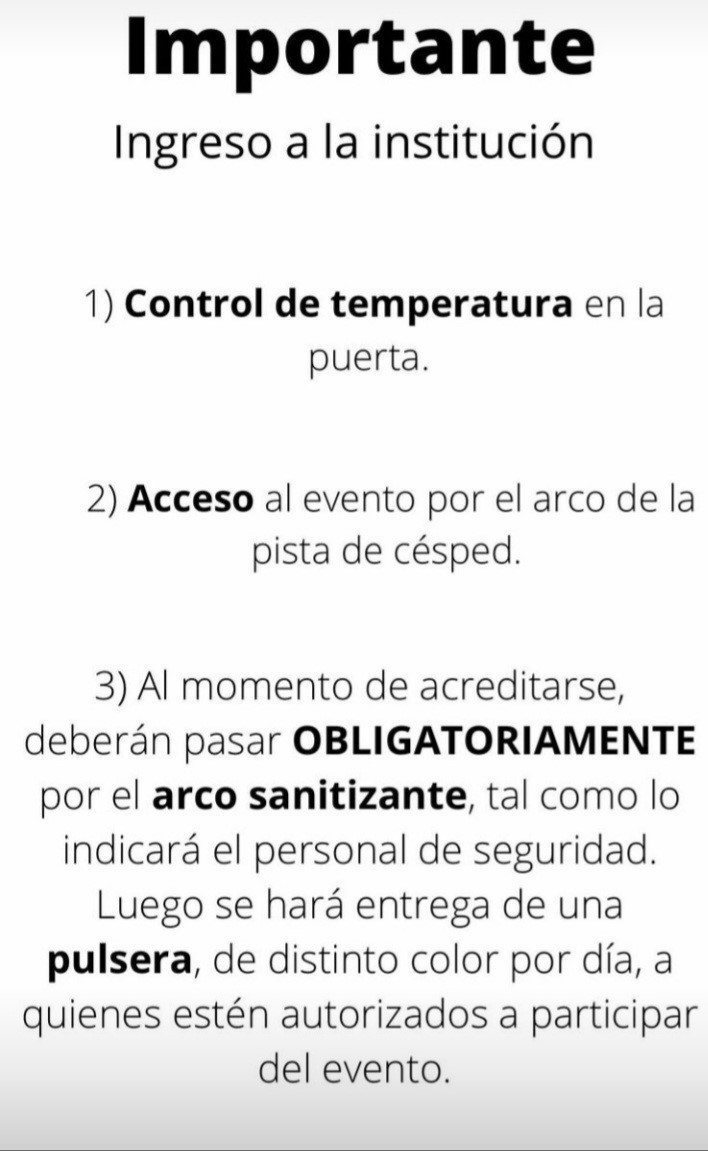 Importante

Ingreso a la institución

1) Control de temperatura en la puerta.

2) Acceso al evento por el arco de la pista de césped.

3) Al momento de acreditarse, deberán pasar OBLIGATORIAMENTE por el arco sanitizante, tal como lo indicará el personal de seguridad. Luego se hará entrega de una pulsera, de distinto color por día, a quienes estén autorizados a participar del evento.